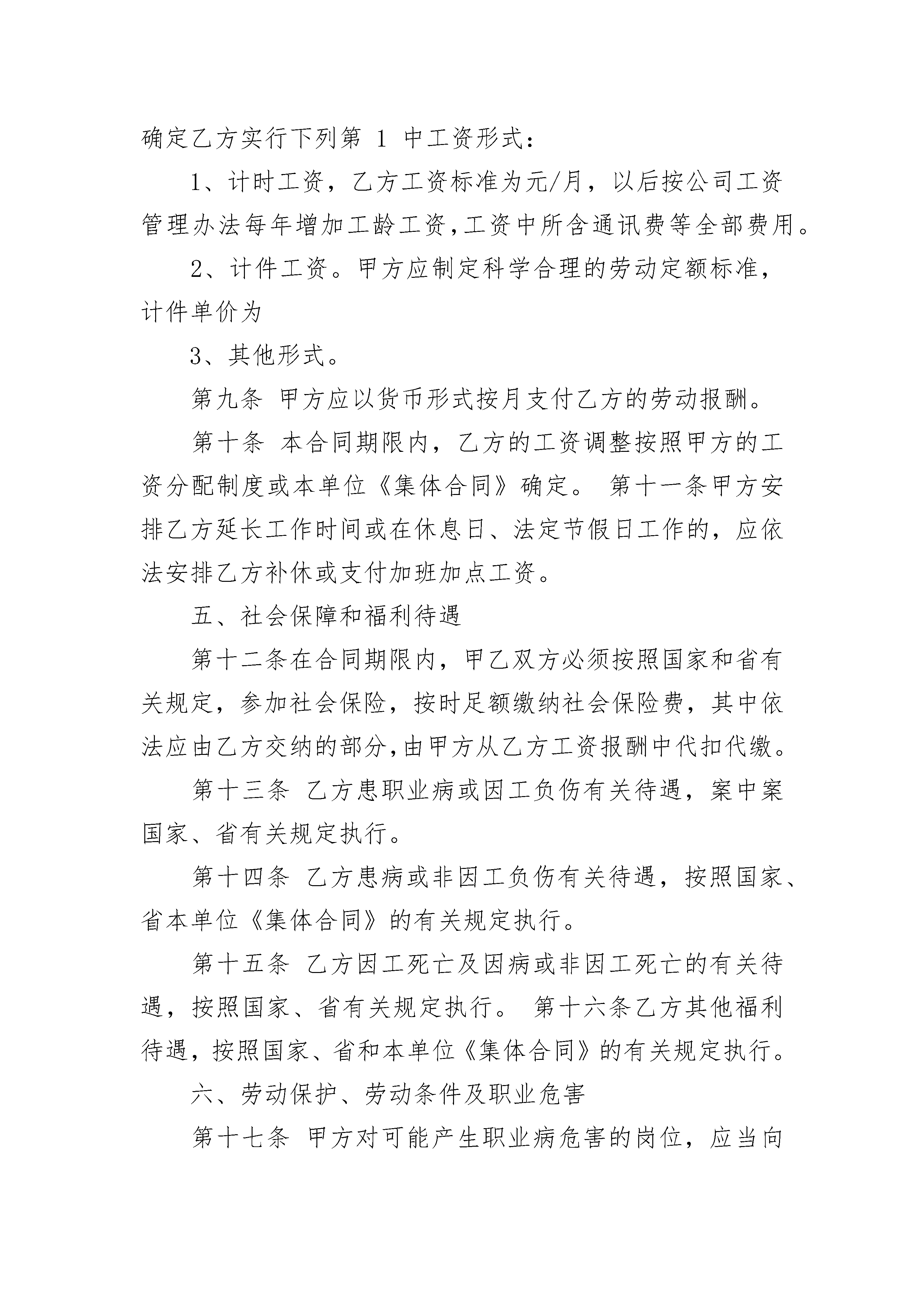 确定乙方实行下列第 1 中工资形式：

1、计时工资，乙方工资标准为元/月，以后按公司工资管理办法每年增加工龄工资，工资中所含通讯费等全部费用。

2、计件工资。甲方应制定科学合理的劳动定额标准，计件单价为

3、其他形式。

第九条 甲方应以货币形式按月支付乙方的劳动报酬。

第十条 本合同期限内，乙方的工资调整按照甲方的工资分配制度或本单位《集体合同》确定。 第十一条甲方安排乙方延长工作时间或在休息日、法定节假日工作的，应依法安排乙方补休或支付加班加点工资。

五、社会保障和福利待遇

第十二条在合同期限内，甲乙双方必须按照国家和省有关规定，参加社会保险，按时足额缴纳社会保险费，其中依法应由乙方交纳的部分，由甲方从乙方工资报酬中代扣代缴。

第十三条 乙方患职业病或因工负伤有关待遇，案中案国家、省有关规定执行。

第十四条 乙方患病或非因工负伤有关待遇，按照国家、省本单位《集体合同》的有关规定执行。

第十五条 乙方因工死亡及因病或非因工死亡的有关待遇，按照国家、省有关规定执行。 第十六条乙方其他福利待遇，按照国家、省和本单位《集体合同》的有关规定执行。

六、劳动保护、劳动条件及职业危害

第十七条 甲方对可能产生职业病危害的岗位，应当向